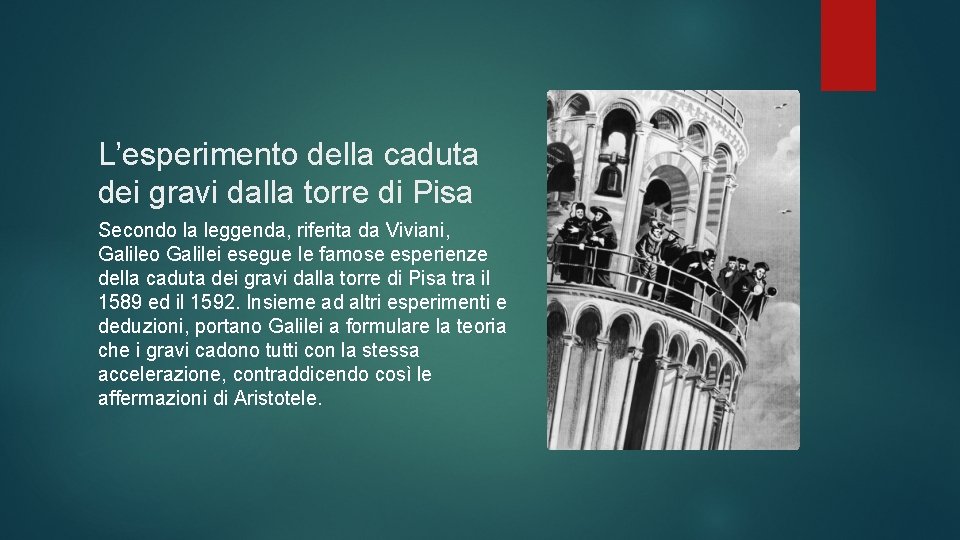 L’esperimento della caduta dei gravi dalla torre di Pisa

Secondo la leggenda, riferita da Viviani, Galileo Galilei esegue le famose esperienze della caduta dei gravi dalla torre di Pisa tra il 1589 ed il 1592. Insieme ad altri esperimenti e deduzioni, portano Galilei a formulare la teoria che i gravi cadono tutti con la stessa accelerazione, contraddicendo così le affermazioni di Aristotele.